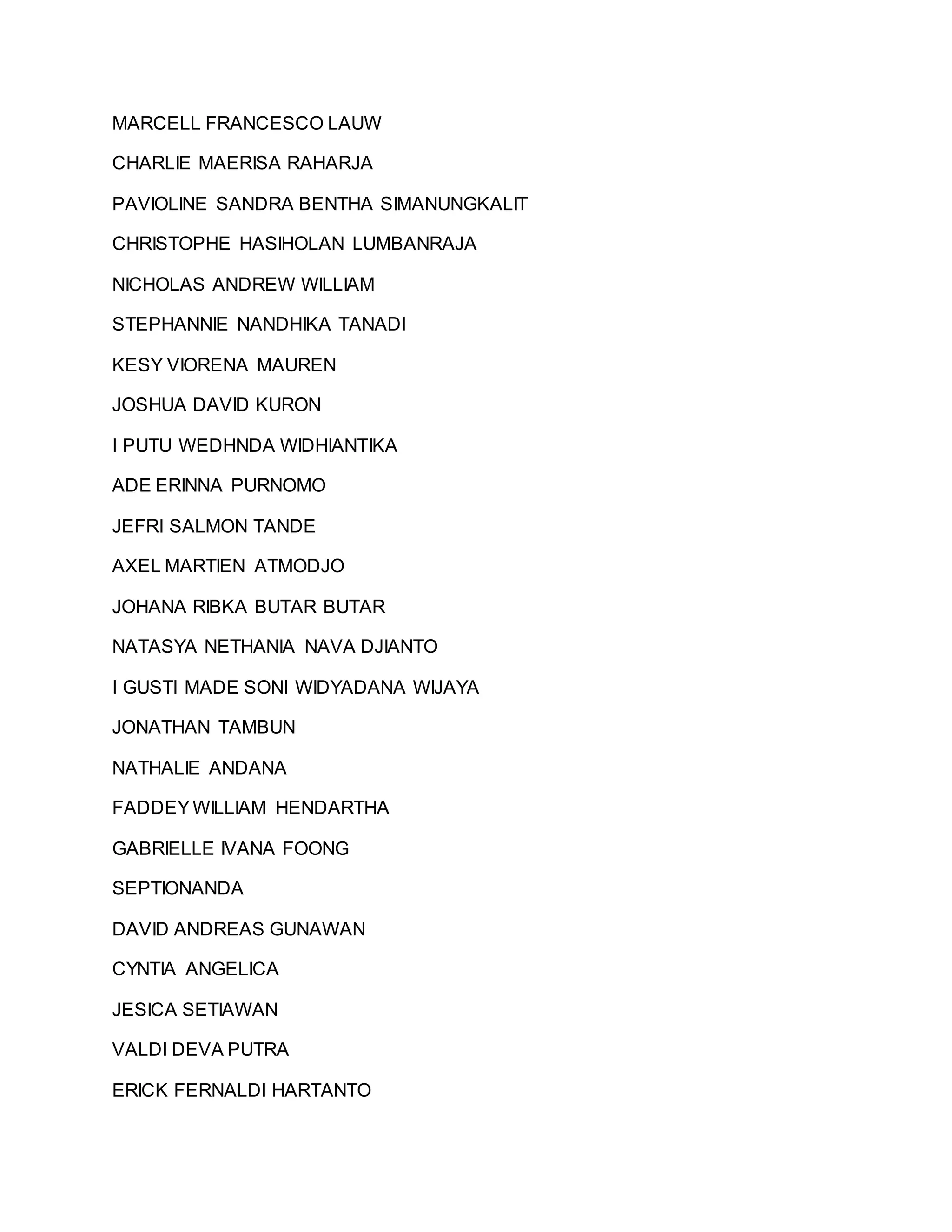 MARCELL FRANCESCO LAUW

CHARLIE MAERISA RAHARJA

PAVIOLINE SANDRA BENTHA SIMANUNGKALIT

CHRISTOPHE HASIHOLAN LUMBANRAJA

NICHOLAS ANDREW WILLIAM

STEPHANNIE NANDHIKA TANADI

KESY VIORENA MAUREN

JOSHUA DAVID KURON

I PUTU WEDHNDA WIDHIANTIKA

ADE ERINNA PURNOMO

JEFRI SALMON TANDE

AXEL MARTIEN ATMODJO

JOHANA RIBKA BUTAR BUTAR

NATASYA NETHANIA NAVA DJIANTO

I GUSTI MADE SONI WIDYADANA WIJAYA

JONATHAN TAMBUN

NATHALIE ANDANA

FADDEY WILLIAM HENDARTHA

GABRIELLE IVANA FOONG

SEPTIONANDA

DAVID ANDREAS GUNAWAN

CYNTIA ANGELICA

JESICA SETIAWAN

VALDI DEVA PUTRA

ERICK FERNALDI HARTANTO